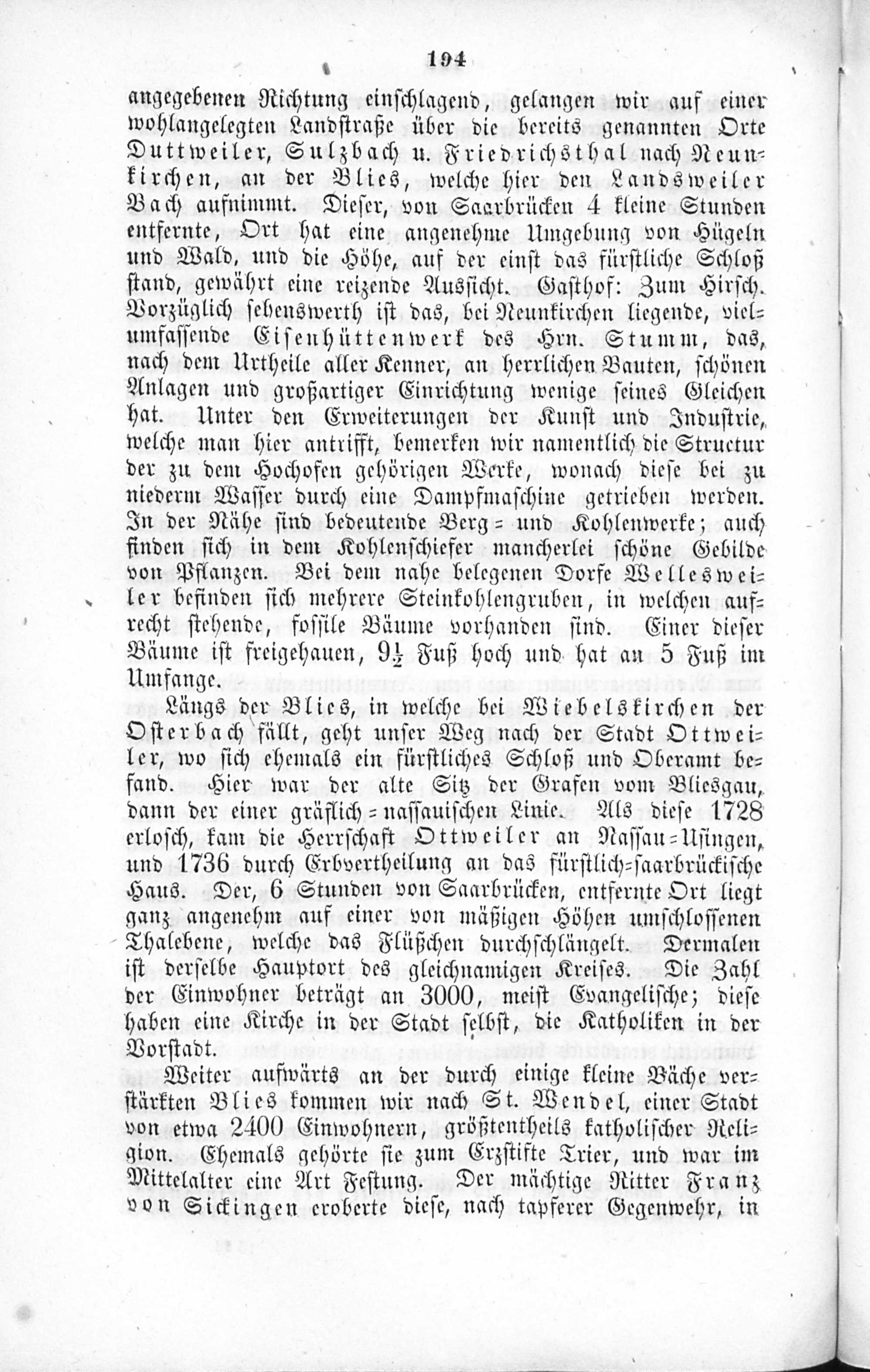 194

angegebenen Richtung einschlagend, gelangen wir auf einer wohlangelegten Landstraße über die bereits genannten Orte Duttweiler, Sulzbach u. Friedrichsthal nach Neunkirchen, an der Blies, welche hier den Landsweiler Bach aufnimmt. Dieser, von Saarbrücken 4 kleine Stunden entfernte, Ort hat eine angenehme Umgebung von Hügeln und Wald, und die Höhe, auf der einst das fürstliche Schloß stand, gewährt eine reizende Aussicht. Gasthof: Zum Hirsch. Vorzüglich sehenswerth ist das, bei Neunkirchen liegende, vielumfassende Eisenhüttenwerk des Hrn. Stumm, das, nach dem Urtheile aller Kenner, an herrlichen Bauten, schönen Anlagen und großartiger Einrichtung wenige seines Gleichen hat. Unter den Erweiterungen der Kunst und Industrie, welche man hier antrifft, bemerken wir namentlich die Structur der zu dem Hochofen gehörigen Werke, wonach diese bei zu niederm Wasser durch eine Dampfmaschine getrieben werden. In der Nähe sind bedeutende Berg- und Kohlenwerke; auch finden sich in dem Kohlenschiefer mancherlei schöne Gebilde von Pflanzen. Bei dem nahe belegenen Dorfe Wellesweiler befinden sich mehrere Steinkohlengruben, in welchen aufrecht stehende, fossile Bäume vorhanden sind. Einer dieser Bäume ist freigehauen, $9\frac{1}{2}$ Fuß hoch und hat an 5 Fuß im Umfange.

Längs der Blies, in welche bei Wiebelskirchen der Osterbach fällt, geht unser Weg nach der Stadt Ottweiler, wo sich ehemals ein fürstliches Schloß und Oberamt befand. Hier war der alte Sitz der Grafen vom Bliesgau, dann der einer gräflich-nassauischen Linie. Als diese 1728 erlosch, kam die Herrschaft Ottweiler an Nassau-Usingen, und 1736 durch Erbvertheilung an das fürstlich-saarbrückische Haus. Der, 6 Stunden von Saarbrücken, entfernte Ort liegt ganz angenehm auf einer von mäßigen Höhen umschlossenen Thalebene, welche das Flüßchen durchschlängelt. Dermalen ist derselbe Hauptort des gleichnamigen Kreises. Die Zahl der Einwohner beträgt an 3000, meist Evangelische; diese haben eine Kirche in der Stadt selbst, die Katholiken in der Vorstadt.

Weiter aufwärts an der durch einige kleine Bäche verstärkten Blies kommen wir nach St. Wendel, einer Stadt von etwa 2400 Einwohnern, größtentheils katholischer Religion. Ehemals gehörte sie zum Erzstifte Trier, und war im Mittelalter eine Art Festung. Der mächtige Ritter Franz von Sickingen eroberte diese, nach tapferer Gegenwehr, in